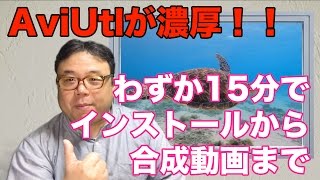 AviUtlが濃厚！！

わずか15分で
インストールから
合成動画まで